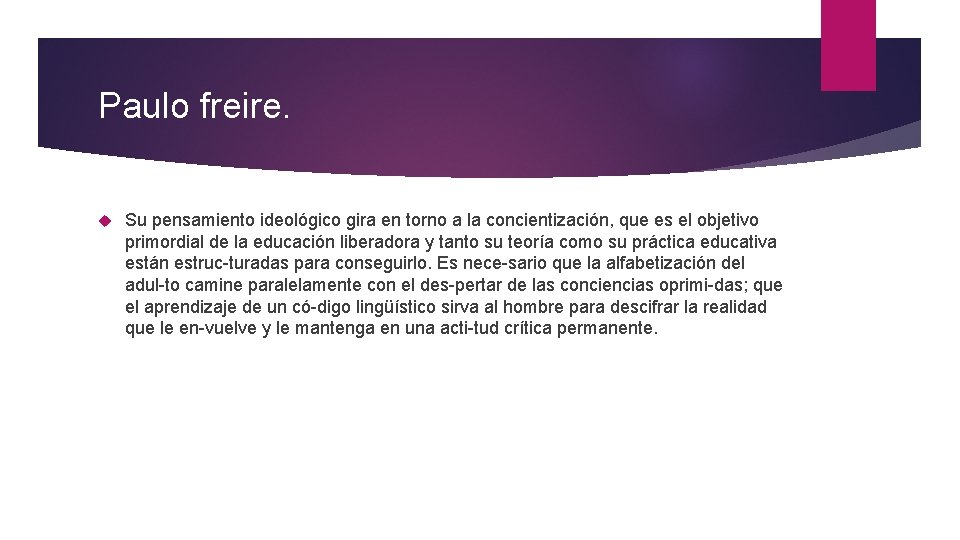 Paulo freire.

Su pensamiento ideológico gira en torno a la concientización, que es el objetivo primordial de la educación liberadora y tanto su teoría como su práctica educativa están estruc-turadas para conseguirlo. Es nece-sario que la alfabetización del adul-to camine paralelamente con el des-pertar de las conciencias oprimi-das; que el aprendizaje de un có-digo lingüístico sirva al hombre para descifrar la realidad que le en-vuelve y le mantenga en una acti-tud crítica permanente.